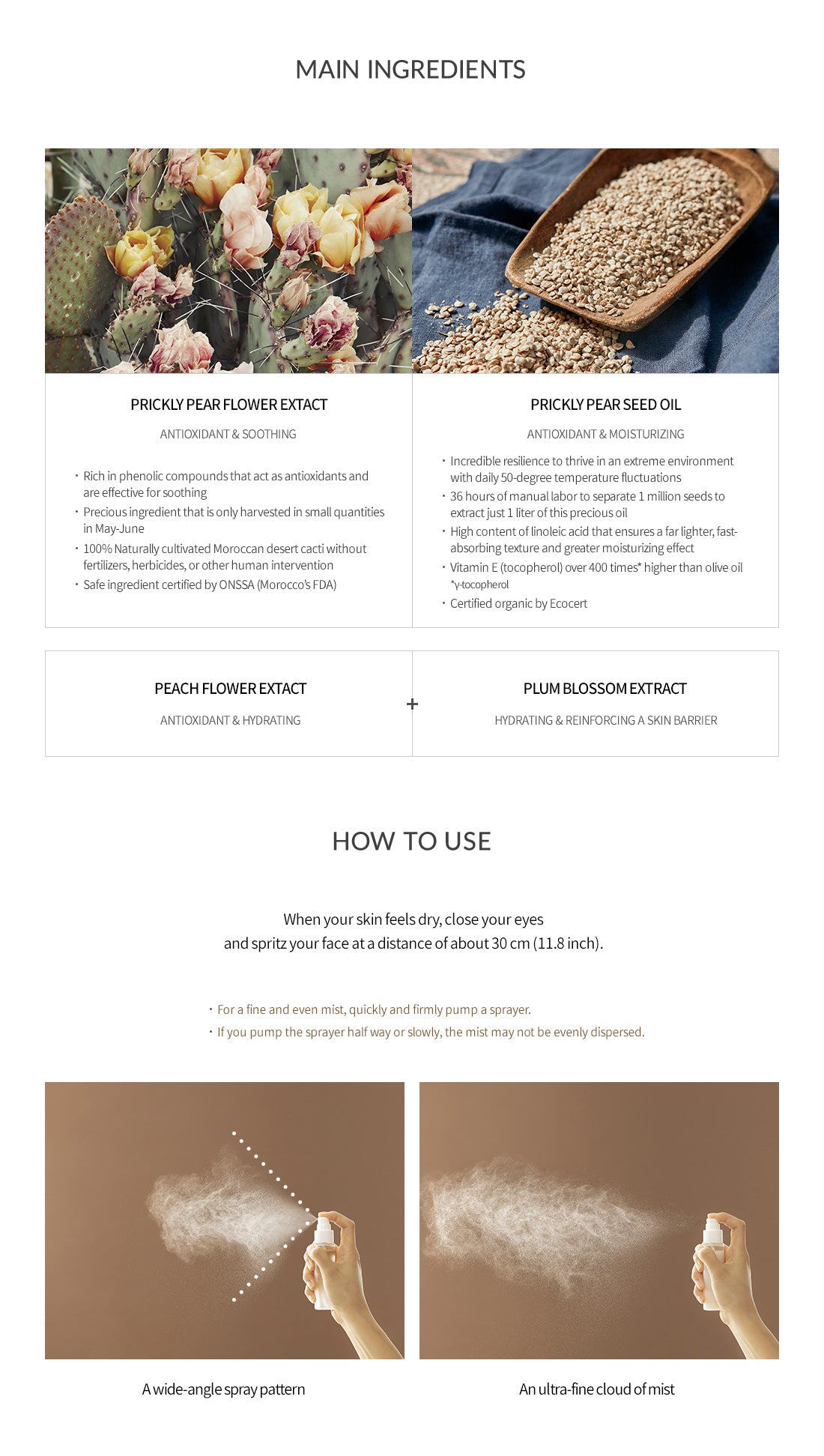 MAIN INGREDIENTS

PRICKLY PEAR FLOWER EXTACT

ANTIOXIDANT & SOOTHING

• Rich in phenolic compounds that act as antioxidants and are effective for soothing
• Precious ingredient that is only harvested in small quantities in May-June
• 100% Naturally cultivated Moroccan desert cacti without fertilizers, herbicides, or other human intervention
• Safe ingredient certified by ONSSA (Morocco's FDA)

PRICKLY PEAR SEED OIL

ANTIOXIDANT & MOISTURIZING

• Incredible resilience to thrive in an extreme environment with daily 50-degree temperature fluctuations
• 36 hours of manual labor to separate 1 million seeds to extract just 1 liter of this precious oil
• High content of linoleic acid that ensures a far lighter, fast-absorbing texture and greater moisturizing effect
• Vitamin E (tocopherol) over 400 times* higher than olive oil
*γ-tocopherol
• Certified organic by Ecocert

PEACH FLOWER EXTACT

ANTIOXIDANT & HYDRATING

+

PLUM BLOSSOM EXTRACT

HYDRATING & REINFORCING A SKIN BARRIER

HOW TO USE

When your skin feels dry, close your eyes and spritz your face at a distance of about 30 cm (11.8 inch).

• For a fine and even mist, quickly and firmly pump a sprayer.
• If you pump the sprayer half way or slowly, the mist may not be evenly dispersed.

A wide-angle spray pattern

An ultra-fine cloud of mist